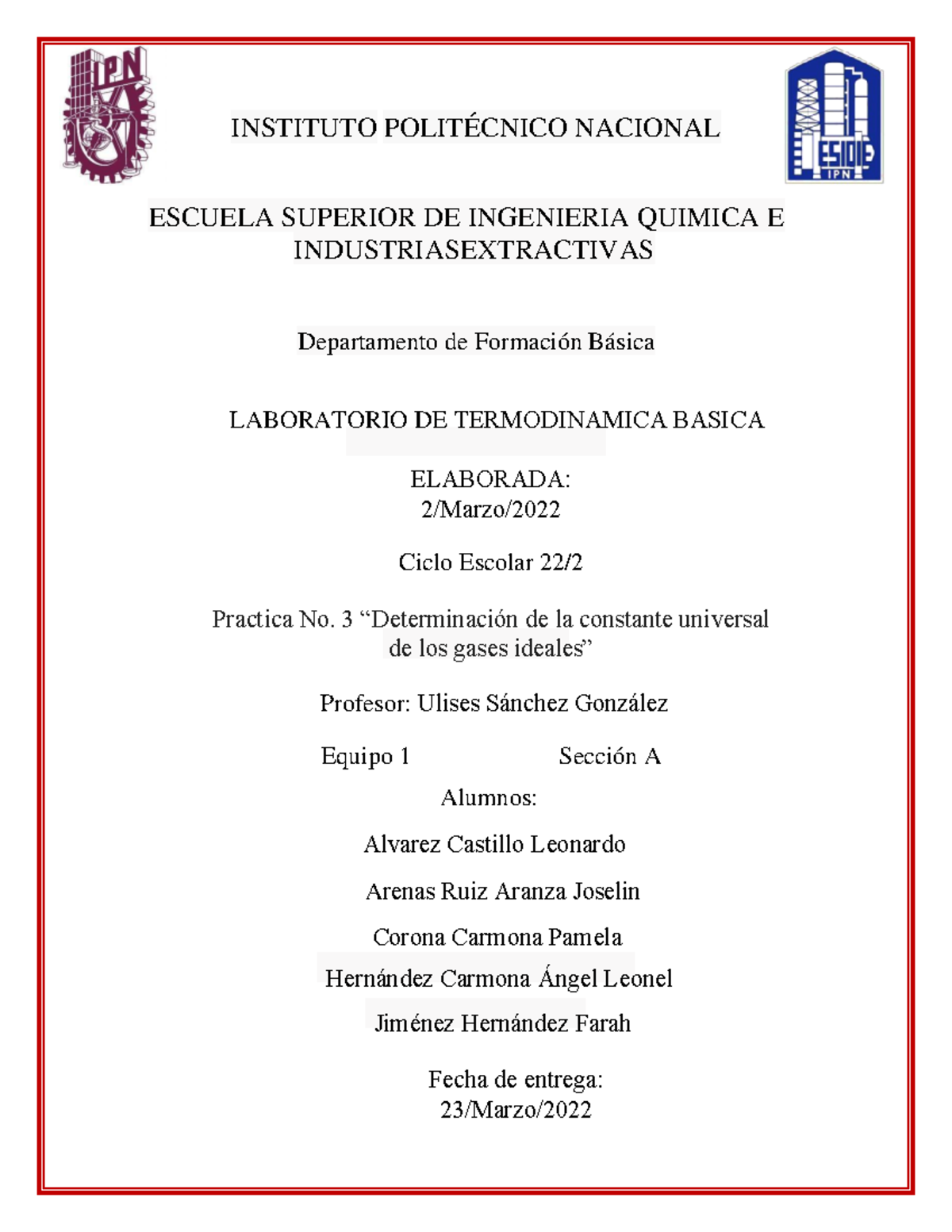 IPN

ESIQIE
IPN

INSTITUTO POLITÉCNICO NACIONAL

ESCUELA SUPERIOR DE INGENIERIA QUIMICA E INDUSTRIASEXTRACTIVAS

Departamento de Formación Básica

LABORATORIO DE TERMODINAMICA BASICA

ELABORADA:
2/Marzo/2022

Ciclo Escolar 22/2

Practica No. 3 “Determinación de la constante universal de los gases ideales”

Profesor: Ulises Sánchez González

Equipo 1 Sección A

Alumnos:

Alvarez Castillo Leonardo

Arenas Ruiz Aranza Joselin

Corona Carmona Pamela

Hernández Carmona Ángel Leonel

Jiménez Hernández Farah

Fecha de entrega:
23/Marzo/2022